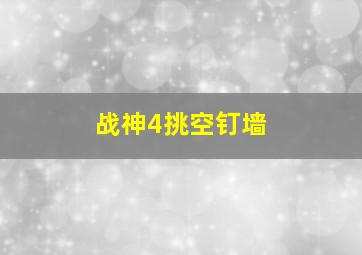 战神4挑空钉墙